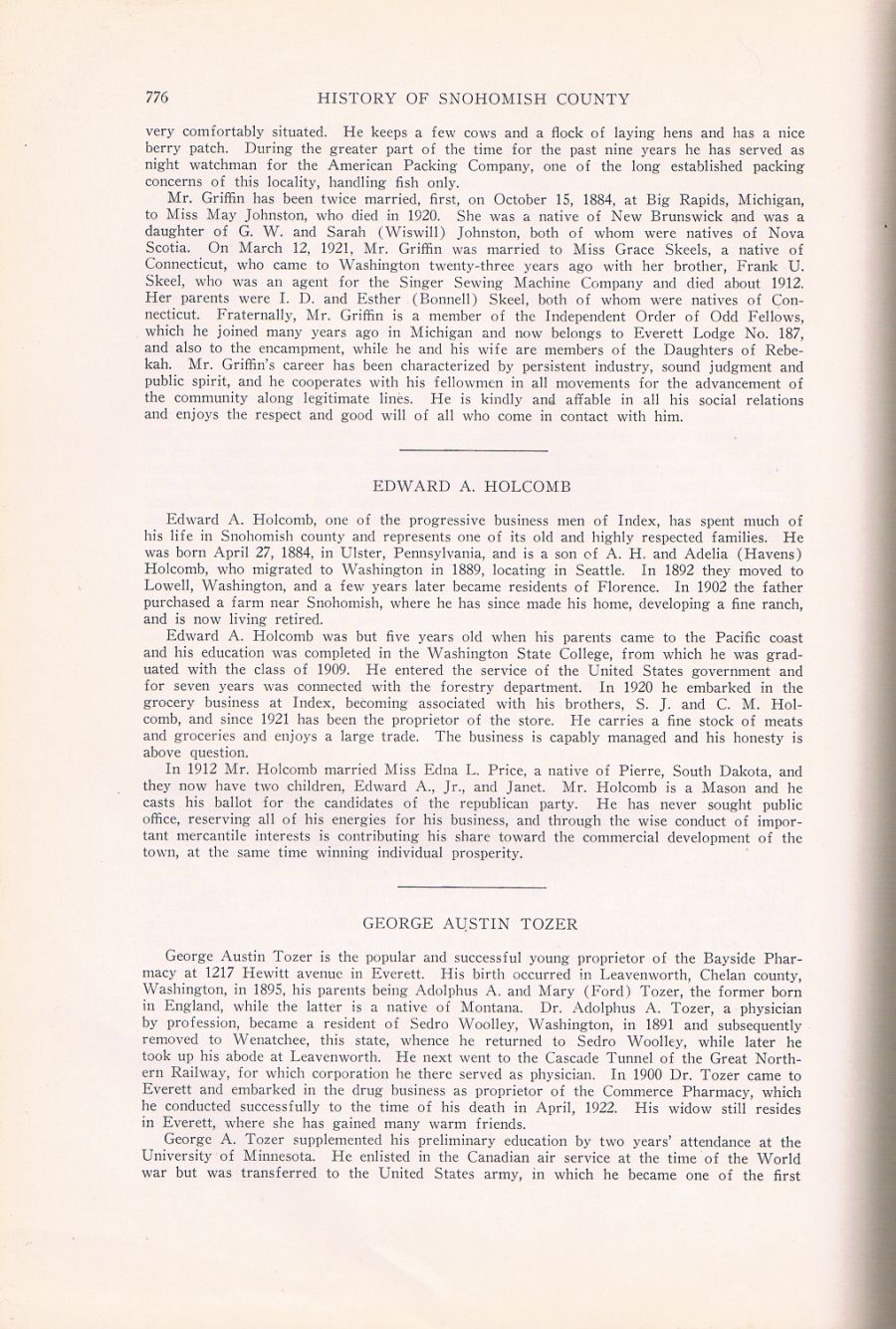 776 HISTORY OF SNOHOMISH COUNTY

very comfortably situated. He keeps a few cows and a flock of laying hens and has a nice berry patch. During the greater part of the time for the past nine years he has served as night watchman for the American Packing Company, one of the long established packing concerns of this locality, handling fish only.

Mr. Griffin has been twice married, first, on October 15, 1884, at Big Rapids, Michigan, to Miss May Johnston, who died in 1920. She was a native of New Brunswick and was a daughter of G. W. and Sarah (Wiswill) Johnston, both of whom were natives of Nova Scotia. On March 12, 1921, Mr. Griffin was married to Miss Grace Skeels, a native of Connecticut, who came to Washington twenty-three years ago with her brother, Frank U. Skeel, who was an agent for the Singer Sewing Machine Company and died about 1912. Her parents were I. D. and Esther (Bonnell) Skeel, both of whom were natives of Connecticut. Fraternally, Mr. Griffin is a member of the Independent Order of Odd Fellows, which he joined many years ago in Michigan and now belongs to Everett Lodge No. 187, and also to the encampment, while he and his wife are members of the Daughters of Rebekah. Mr. Griffin's career has been characterized by persistent industry, sound judgment and public spirit, and he cooperates with his fellowmen in all movements for the advancement of the community along legitimate lines. He is kindly and affable in all his social relations and enjoys the respect and good will of all who come in contact with him.

EDWARD A. HOLCOMB

Edward A. Holcomb, one of the progressive business men of Index, has spent much of his life in Snohomish county and represents one of its old and highly respected families. He was born April 27, 1884, in Ulster, Pennsylvania, and is a son of A. H. and Adelia (Havens) Holcomb, who migrated to Washington in 1889, locating in Seattle. In 1892 they moved to Lowell, Washington, and a few years later became residents of Florence. In 1902 the father purchased a farm near Snohomish, where he has since made his home, developing a fine ranch, and is now living retired.

Edward A. Holcomb was but five years old when his parents came to the Pacific coast and his education was completed in the Washington State College, from which he was graduated with the class of 1909. He entered the service of the United States government and for seven years was connected with the forestry department. In 1920 he embarked in the grocery business at Index, becoming associated with his brothers, S. J. and C. M. Holcomb, and since 1921 has been the proprietor of the store. He carries a fine stock of meats and groceries and enjoys a large trade. The business is capably managed and his honesty is above question.

In 1912 Mr. Holcomb married Miss Edna L. Price, a native of Pierre, South Dakota, and they now have two children, Edward A., Jr., and Janet. Mr. Holcomb is a Mason and he casts his ballot for the candidates of the republican party. He has never sought public office, reserving all of his energies for his business, and through the wise conduct of important mercantile interests is contributing his share toward the commercial development of the town, at the same time winning individual prosperity.

GEORGE AUSTIN TOZER

George Austin Tozer is the popular and successful young proprietor of the Bayside Pharmacy at 1217 Hewitt avenue in Everett. His birth occurred in Leavenworth, Chelan county, Washington, in 1895, his parents being Adolphus A. and Mary (Ford) Tozer, the former born in England, while the latter is a native of Montana. Dr. Adolphus A. Tozer, a physician by profession, became a resident of Sedro Woolley, Washington, in 1891 and subsequently removed to Wenatchee, this state, whence he returned to Sedro Woolley, while later he took up his abode at Leavenworth. He next went to the Cascade Tunnel of the Great Northern Railway, for which corporation he there served as physician. In 1900 Dr. Tozer came to Everett and embarked in the drug business as proprietor of the Commerce Pharmacy, which he conducted successfully to the time of his death in April, 1922. His widow still resides in Everett, where she has gained many warm friends.

George A. Tozer supplemented his preliminary education by two years' attendance at the University of Minnesota. He enlisted in the Canadian air service at the time of the World war but was transferred to the United States army, in which he became one of the first